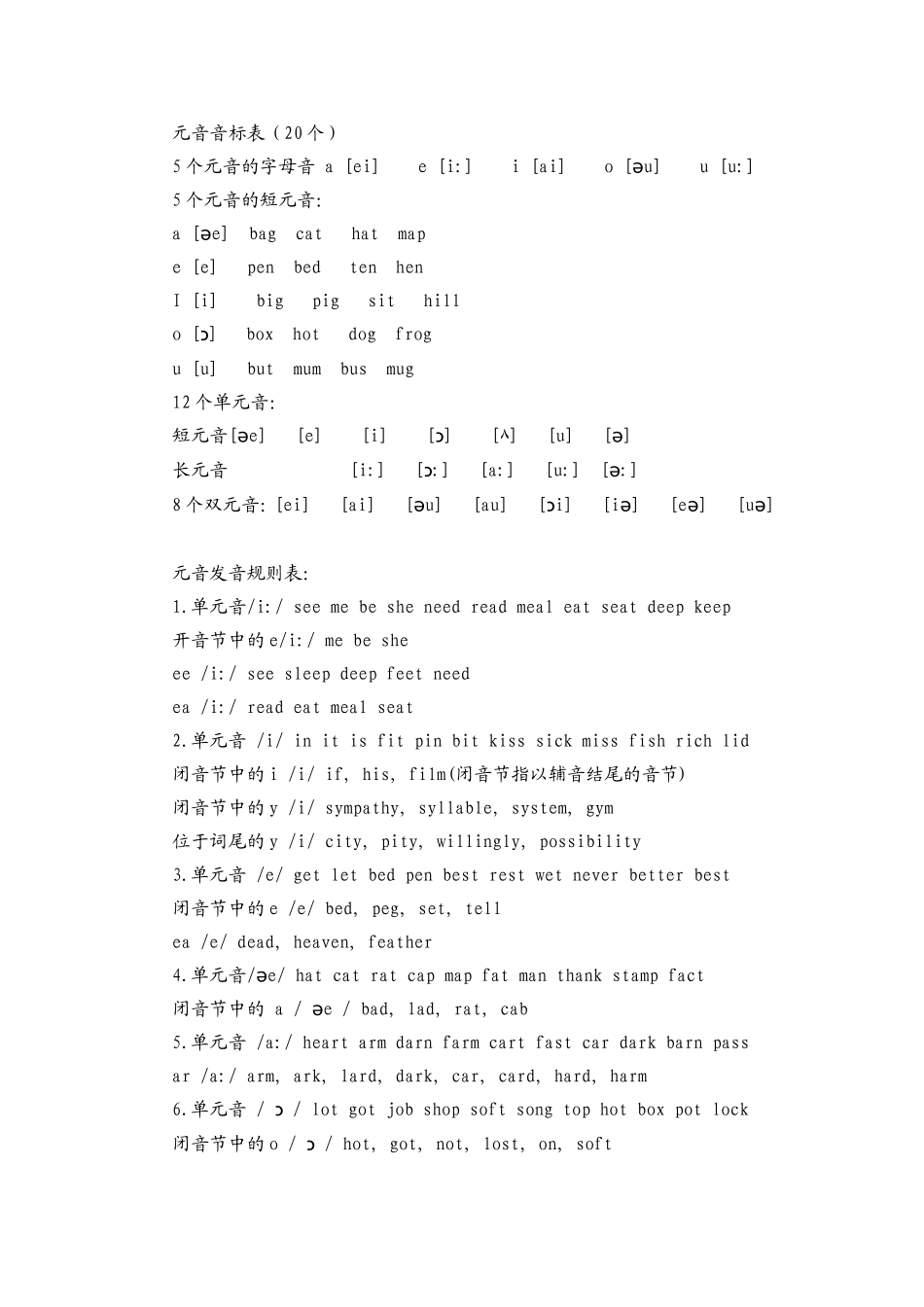 元音音标表（20个）

5个元音的字母音 a [ei] e [i:] i [ai] o [əu] u [u:]

5个元音的短元音:

a [əe] bag cat hat map

e [e] pen bed ten hen

I [i] big pig sit hill

o [ɔ] box hot dog frog

u [u] but mum bus mug

12个单元音:

短元音[əe] [e] [i] [ɔ] [^] [u] [ə]

长元音 [i:] [ɔ:] [a:] [u:] [ə:]

8个双元音: [ei] [ai] [əu] [au] [ɔi] [iə] [eə] [uə]

元音发音规则表:

1.单元音/i:/ see me be she need read meal eat seat deep keep

开音节中的e/i:/ me be she

ee /i:/ see sleep deep feet need

ea /i:/ read eat meal seat

2.单元音 /i/ in it is fit pin bit kiss sick miss fish rich lid

闭音节中的i /i/ if, his, film(闭音节指以辅音结尾的音节)

闭音节中的y /i/ sympathy, syllable, system, gym

位于词尾的y /i/ city, pity, willingly, possibility

3.单元音 /e/ get let bed pen best rest wet never better best

闭音节中的e /e/ bed, peg, set, tell

ea /e/ dead, heaven, feather

4.单元音/əe/ hat cat rat cap map fat man thank stamp fact

闭音节中的 a / əe / bad, lad, rat, cab

5.单元音 /a:/ heart arm darn farm cart fast car dark barn pass

ar /a:/ arm, ark, lard, dark, car, card, hard, harm

6.单元音 / ɔ / lot got job shop soft song top hot box pot lock

闭音节中的o / ɔ / hot, got, not, lost, on, soft